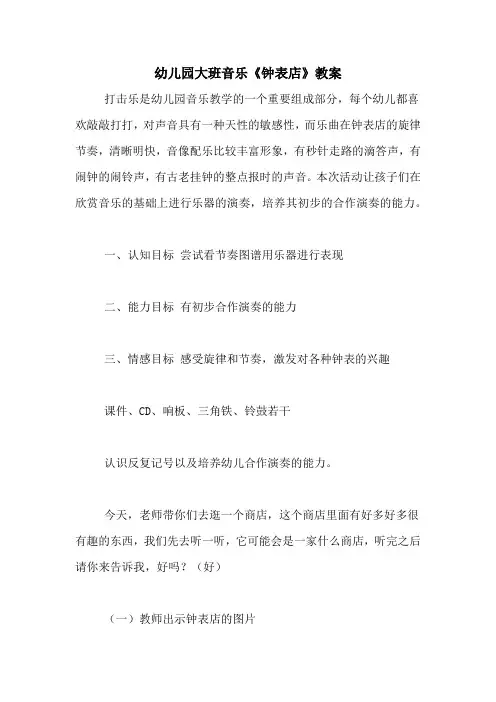 幼儿园大班音乐《钟表店》教案

打击乐是幼儿园音乐教学的一个重要组成部分，每个幼儿都喜欢敲敲打打，对声音具有一种天性的敏感性，而乐曲在钟表店的旋律节奏，清晰明快，音像配乐比较丰富形象，有秒针走路的滴答声，有闹钟的闹铃声，有古老挂钟的整点报时的声音。本次活动让孩子们在欣赏音乐的基础上进行乐器的演奏，培养其初步的合作演奏的能力。

一、认知目标 尝试看节奏图谱用乐器进行表现

二、能力目标 有初步合作演奏的能力

三、情感目标 感受旋律和节奏，激发对各种钟表的兴趣

课件、CD、响板、三角铁、铃鼓若干

认识反复记号以及培养幼儿合作演奏的能力。

今天，老师带你们去逛一个商店，这个商店里面有好多好多很有趣的东西，我们先去听一听，它可能会是一家什么商店，听完之后请你来告诉我，好吗？（好）

（一）教师出示钟表店的图片